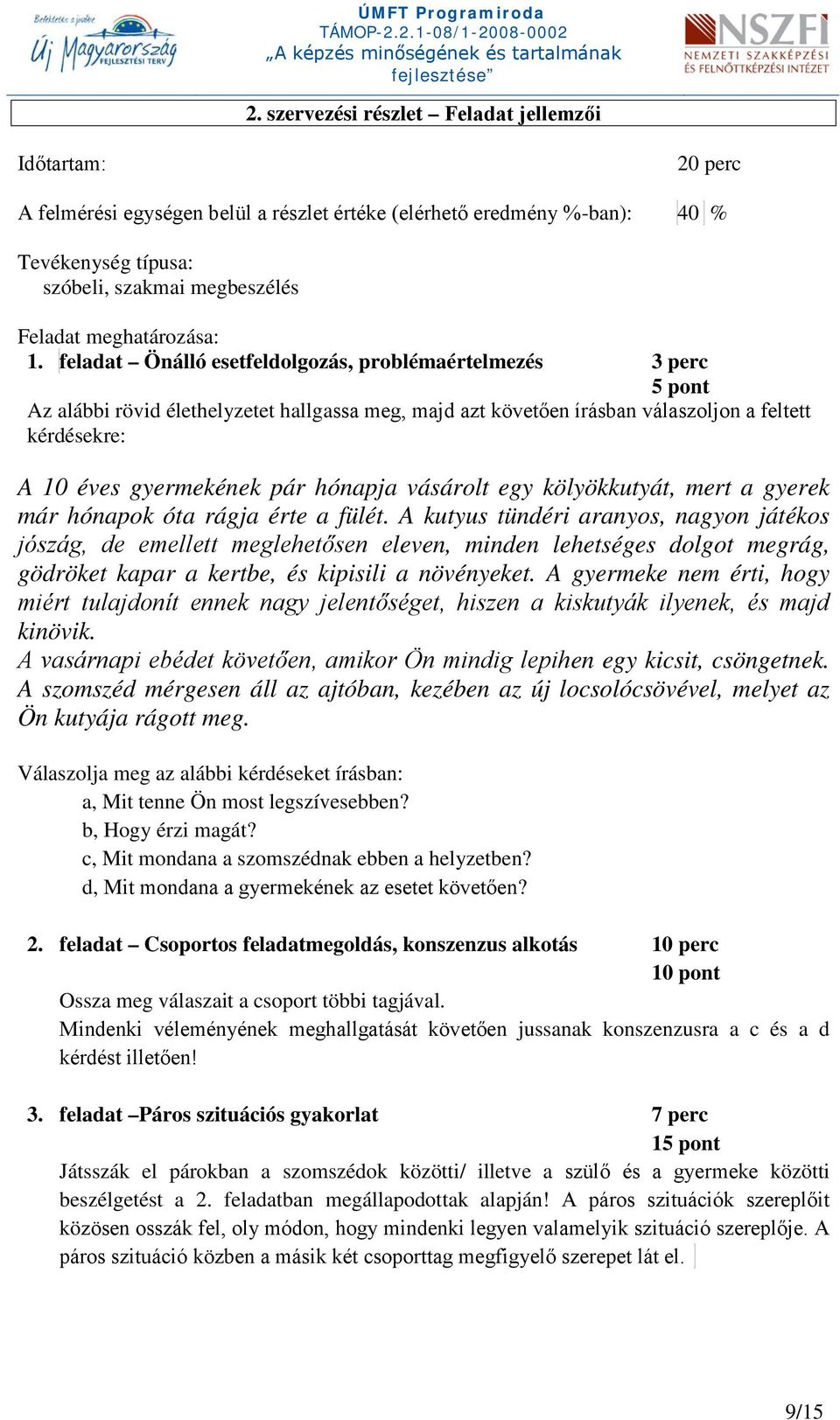 Befektetés a jövőbe
Új Magyarország
FEJLESZTÉSI TERV

ÚMFT Programiroda
TÁMOP-2.2.1-08/1-2008-0002
„A képzés minőségének és tartalmának fejlesztése”

NSZFI
NEMZETI SZAKKÉPZÉSI ÉS FELNŐTTKÉPZÉSI INTÉZET

2. szervezési részlet – Feladat jellemzői

Időtartam: 20 perc

A felmérési egységen belül a részlet értéke (elérhető eredmény %-ban): 40 %

Tevékenység típusa:
szóbeli, szakmai megbeszélés

Feladat meghatározása:
1. feladat – Önálló esetfeldolgozás, problémaértelmezés 3 perc 5 pont
Az alábbi rövid élethelyzetet hallgassa meg, majd azt követően írásban válaszoljon a feltett kérdésekre:

A 10 éves gyermekének pár hónapja vásárolt egy kölyökkutyát, mert a gyerek már hónapok óta rágja érte a fülét. A kutyus tündéri aranyos, nagyon játékos jószág, de emellett meglehetősen eleven, minden lehetséges dolgot megrág, gödröket kapar a kertbe, és kipisili a növényeket. A gyermeke nem érti, hogy miért tulajdonít ennek nagy jelentőséget, hiszen a kiskutyák ilyenek, és majd kinövik.
A vasárnapi ebédet követően, amikor Ön mindig lepihen egy kicsit, csöngetnek. A szomszéd mérgesen áll az ajtóban, kezében az új locsolócsövével, melyet az Ön kutyája rágott meg.

Válaszolja meg az alábbi kérdéseket írásban:
a, Mit tenne Ön most legszívesebben?
b, Hogy érzi magát?
c, Mit mondana a szomszédnak ebben a helyzetben?
d, Mit mondana a gyermekének az esetet követően?

2. feladat – Csoportos feladatmegoldás, konszenzus alkotás 10 perc 10 pont
Ossza meg válaszait a csoport többi tagjával.
Mindenki véleményének meghallgatását követően jussanak konszenzusra a c és a d kérdést illetően!

3. feladat –Páros szituációs gyakorlat 7 perc 15 pont
Játsszák el párokban a szomszédok közötti/ illetve a szülő és a gyermeke közötti beszélgetést a 2. feladatban megállapodottak alapján! A páros szituációk szereplőit közösen osszák fel, oly módon, hogy mindenki legyen valamelyik szituáció szereplője. A páros szituáció közben a másik két csoporttag megfigyelő szerepet lát el.

9/15